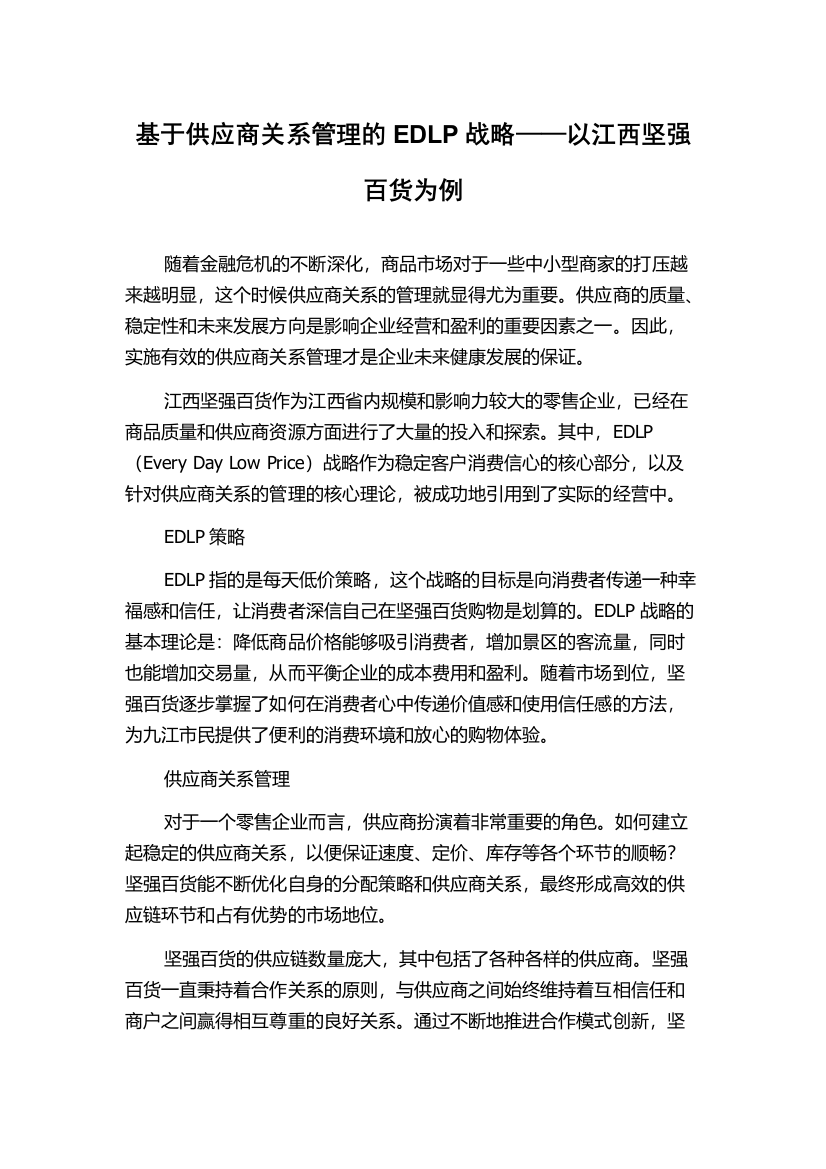 基于供应商关系管理的 EDLP 战略——以江西坚强百货为例

随着金融危机的不断深化，商品市场对于一些中小型商家的打压越来越明显，这个时候供应商关系的管理就显得尤为重要。供应商的质量、稳定性和未来发展方向是影响企业经营和盈利的重要因素之一。因此，实施有效的供应商关系管理才是企业未来健康发展的保证。

江西坚强百货作为江西省内规模和影响力较大的零售企业，已经在商品质量和供应商资源方面进行了大量的投入和探索。其中，EDLP（Every Day Low Price）战略作为稳定客户消费信心的核心部分，以及针对供应商关系的管理的核心理论，被成功地引用到了实际的经营中。

EDLP 策略

EDLP 指的是每天低价策略，这个战略的目标是向消费者传递一种幸福感和信任，让消费者深信自己在坚强百货购物是划算的。EDLP 战略的基本理论是：降低商品价格能够吸引消费者，增加景区的客流量，同时也能增加交易量，从而平衡企业的成本费用和盈利。随着市场到位，坚强百货逐步掌握了如何在消费者心中传递价值感和使用信任感的方法，为九江市民提供了便利的消费环境和放心的购物体验。

供应商关系管理

对于一个零售企业而言，供应商扮演着非常重要的角色。如何建立起稳定的供应商关系，以便保证速度、定价、库存等各个环节的顺畅？坚强百货能不断优化自身的分配策略和供应商关系，最终形成高效的供应链环节和占有优势的市场地位。

坚强百货的供应链数量庞大，其中包括了各种各样的供应商。坚强百货一直秉持着合作关系的原则，与供应商之间始终维持着互相信任和商户之间赢得相互尊重的良好关系。通过不断地推进合作模式创新，坚